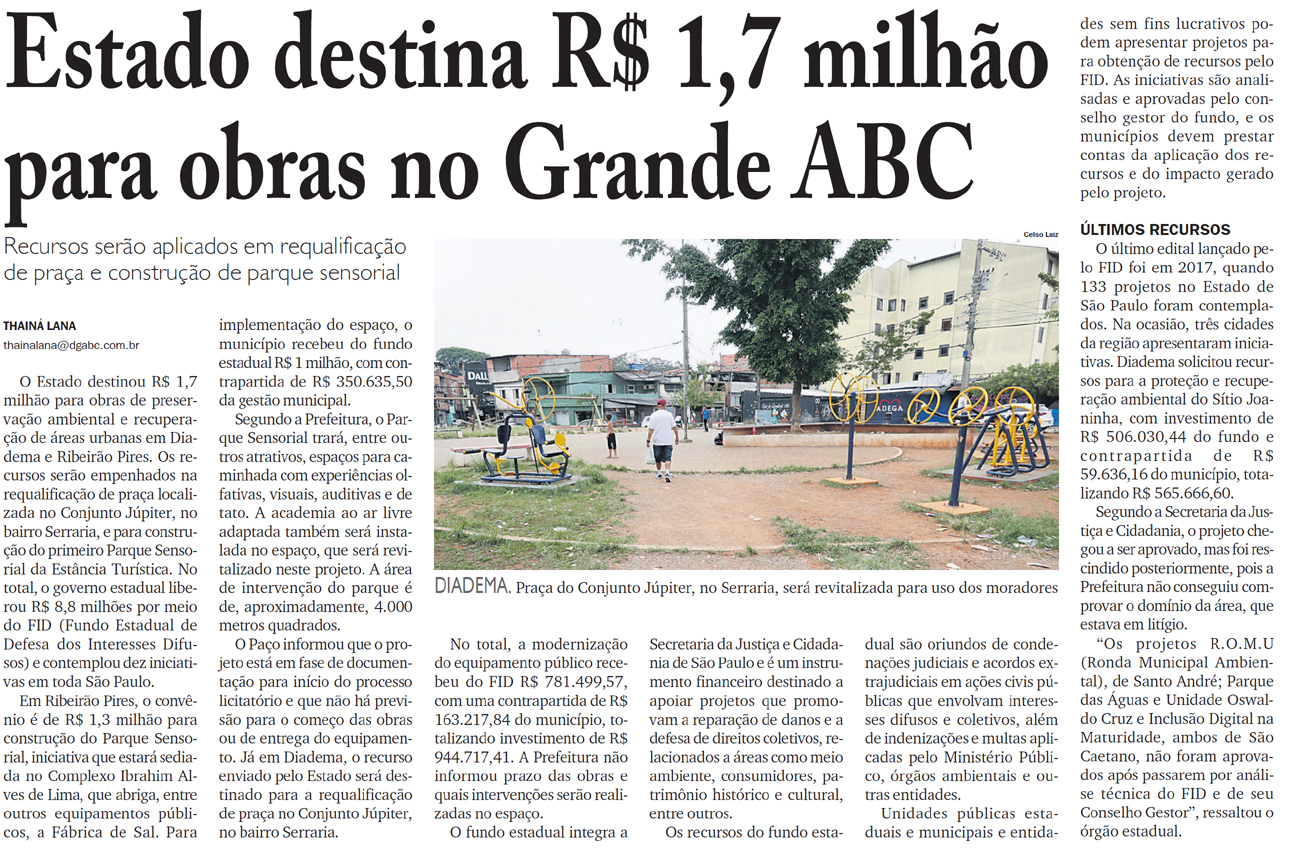 Estado destina R$ 1,7 milhão para obras no Grande ABC

Recursos serão aplicados em requalificação de praça e construção de parque sensorial

THAINÁ LANA
thainalana@dgabc.com.br

O Estado destinou R$ 1,7 milhão para obras de preservação ambiental e recuperação de áreas urbanas em Diadema e Ribeirão Pires. Os recursos serão empenhados na requalificação de praça localizada no Conjunto Júpiter, no bairro Serraria, e para construção do primeiro Parque Sensorial da Estância Turística. No total, o governo estadual liberou R$ 8,8 milhões por meio do FID (Fundo Estadual de Defesa dos Interesses Difusos) e contemplou dez iniciativas em toda São Paulo.

Em Ribeirão Pires, o convênio é de R$ 1,3 milhão para construção do Parque Sensorial, iniciativa que estará sediada no Complexo Ibrahim Alves de Lima, que abriga, entre outros equipamentos públicos, a Fábrica de Sal. Para implementação do espaço, o município recebeu do fundo estadual R$ 1 milhão, com contrapartida de R$ 350.635,50 da gestão municipal.

Segundo a Prefeitura, o Parque Sensorial trará, entre outros atrativos, espaços para caminhada com experiências olfativas, visuais, auditivas e de tato. A academia ao ar livre adaptada também será instalada no espaço, que será revitalizado neste projeto. A área de intervenção do parque é de, aproximadamente, 4.000 metros quadrados.

O Paço informou que o projeto está em fase de documentação para início do processo licitatório e que não há previsão para o começo das obras ou de entrega do equipamento. Já em Diadema, o recurso enviado pelo Estado será destinado para a requalificação de praça no Conjunto Júpiter, no bairro Serraria.

Celso Luiz

DIADEMA. Praça do Conjunto Júpiter, no Serraria, será revitalizada para uso dos moradores

No total, a modernização do equipamento público recebeu do FID R$ 781.499,57, com uma contrapartida de R$ 163.217,84 do município, totalizando investimento de R$ 944.717,41. A Prefeitura não informou prazo das obras e quais intervenções serão realizadas no espaço.

O fundo estadual integra a Secretaria da Justiça e Cidadania de São Paulo e é um instrumento financeiro destinado a apoiar projetos que promovam a reparação de danos e a defesa de direitos coletivos, relacionados a áreas como meio ambiente, consumidores, patrimônio histórico e cultural, entre outros.

Os recursos do fundo estadual são oriundos de condenações judiciais e acordos extrajudiciais em ações civis públicas que envolvam interesses difusos e coletivos, além de indenizações e multas aplicadas pelo Ministério Público, órgãos ambientais e outras entidades.

Unidades públicas estaduais e municipais e entidades sem fins lucrativos podem apresentar projetos para obtenção de recursos pelo FID. As iniciativas são analisadas e aprovadas pelo conselho gestor do fundo, e os municípios devem prestar contas da aplicação dos recursos e do impacto gerado pelo projeto.

ÚLTIMOS RECURSOS
O último edital lançado pelo FID foi em 2017, quando 133 projetos no Estado de São Paulo foram contemplados. Na ocasião, três cidades da região apresentaram iniciativas. Diadema solicitou recursos para a proteção e recuperação ambiental do Sítio Joaninha, com investimento de R$ 506.030,44 do fundo e contrapartida de R$ 59.636,16 do município, totalizando R$ 565.666,60.

Segundo a Secretaria da Justiça e Cidadania, o projeto chegou a ser aprovado, mas foi rescindido posteriormente, pois a Prefeitura não conseguiu comprovar o domínio da área, que estava em litígio.

"Os projetos R.O.M.U (Ronda Municipal Ambiental), de Santo André; Parque das Águas e Unidade Oswaldo Cruz e Inclusão Digital na Maturidade, ambos de São Caetano, não foram aprovados após passarem por análise técnica do FID e de seu Conselho Gestor", ressaltou o órgão estadual.